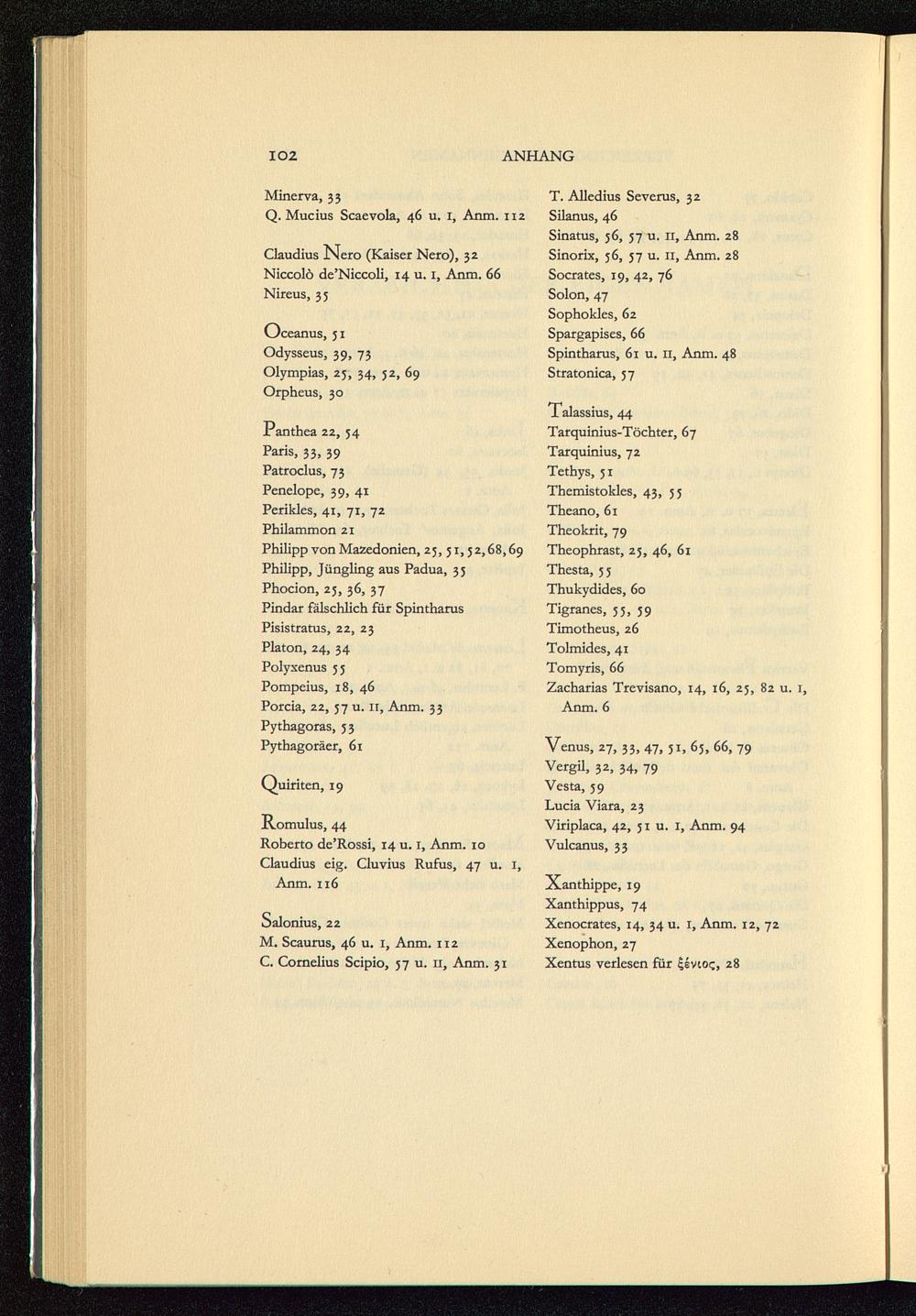 102 ANHANG

Minerva, 33
Q. Mucius Scaevola, 46 u. I, Anm. 112

Claudius Nero (Kaiser Nero), 32
Niccolò de'Niccoli, 14 u. I, Anm. 66
Nireus, 35

Oceanus, 51
Odysseus, 39, 73
Olympias, 25, 34, 52, 69
Orpheus, 30

Panthea 22, 54
Paris, 33, 39
Patroclus, 73
Penelope, 39, 41
Perikles, 41, 71, 72
Philammon 21
Philipp von Mazedonien, 25, 51, 52, 68, 69
Philipp, Jüngling aus Padua, 35
Phocion, 25, 36, 37
Pindar fälschlich für Spintharus
Pisistratus, 22, 23
Platon, 24, 34
Polyxenus 55
Pompeius, 18, 46
Porcia, 22, 57 u. II, Anm. 33
Pythagoras, 53
Pythagoräer, 61

Quiriten, 19

Romulus, 44
Roberto de'Rossi, 14 u. I, Anm. 10
Claudius eig. Cluvius Rufus, 47 u. I, Anm. 116

Salonius, 22
M. Scaurus, 46 u. I, Anm. 112
C. Cornelius Scipio, 57 u. II, Anm. 31

T. Alledius Severus, 32
Silanus, 46
Sinatus, 56, 57 u. II, Anm. 28
Sinorix, 56, 57 u. II, Anm. 28
Socrates, 19, 42, 76
Solon, 47
Sophokles, 62
Spargapises, 66
Spintharus, 61 u. II, Anm. 48
Stratonica, 57

Talassius, 44
Tarquinius-Töchter, 67
Tarquinius, 72
Tethys, 51
Themistokles, 43, 55
Theano, 61
Theokrit, 79
Theophrast, 25, 46, 61
Thesta, 55
Thukydides, 60
Tigranes, 55, 59
Timotheus, 26
Tolmides, 41
Tomyris, 66
Zacharias Trevisano, 14, 16, 25, 82 u. I, Anm. 6

Venus, 27, 33, 47, 51, 65, 66, 79
Vergil, 32, 34, 79
Vesta, 59
Lucia Viara, 23
Viriplaca, 42, 51 u. I, Anm. 94
Vulcanus, 33

Xanthippe, 19
Xanthippus, 74
Xenocrates, 14, 34 u. I, Anm. 12, 72
Xenophon, 27
Xentus verlesen für ξένιος, 28